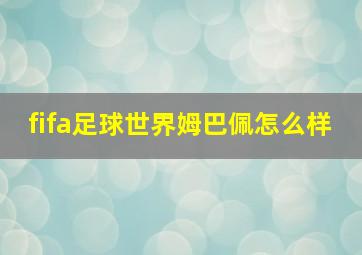 fifa足球世界姆巴佩怎么样